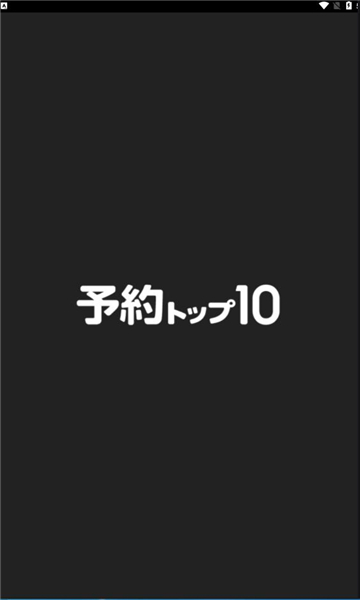 予約トップ10